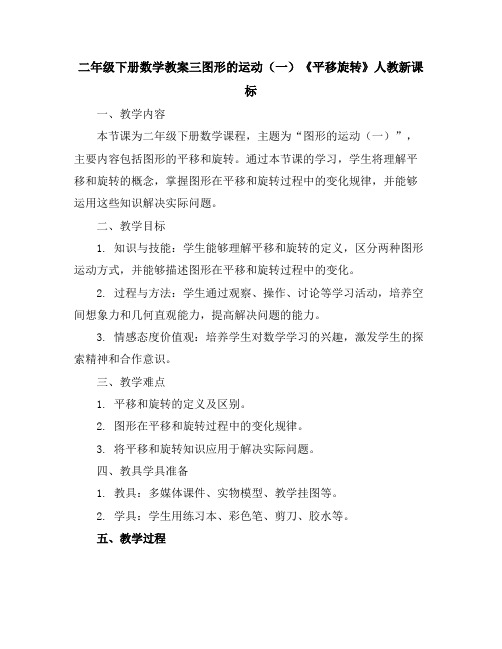 二年级下册数学教案三图形的运动（一）《平移旋转》人教新课标

一、教学内容

本节课为二年级下册数学课程，主题为“图形的运动（一）”，主要内容包括图形的平移和旋转。通过本节课的学习，学生将理解平移和旋转的概念，掌握图形在平移和旋转过程中的变化规律，并能够运用这些知识解决实际问题。

二、教学目标

1. 知识与技能：学生能够理解平移和旋转的定义，区分两种图形运动方式，并能够描述图形在平移和旋转过程中的变化。

2. 过程与方法：学生通过观察、操作、讨论等学习活动，培养空间想象力和几何直观能力，提高解决问题的能力。

3. 情感态度价值观：培养学生对数学学习的兴趣，激发学生的探索精神和合作意识。

三、教学难点

1. 平移和旋转的定义及区别。

2. 图形在平移和旋转过程中的变化规律。

3. 将平移和旋转知识应用于解决实际问题。

四、教具学具准备

1. 教具：多媒体课件、实物模型、教学挂图等。

2. 学具：学生用练习本、彩色笔、剪刀、胶水等。

五、教学过程